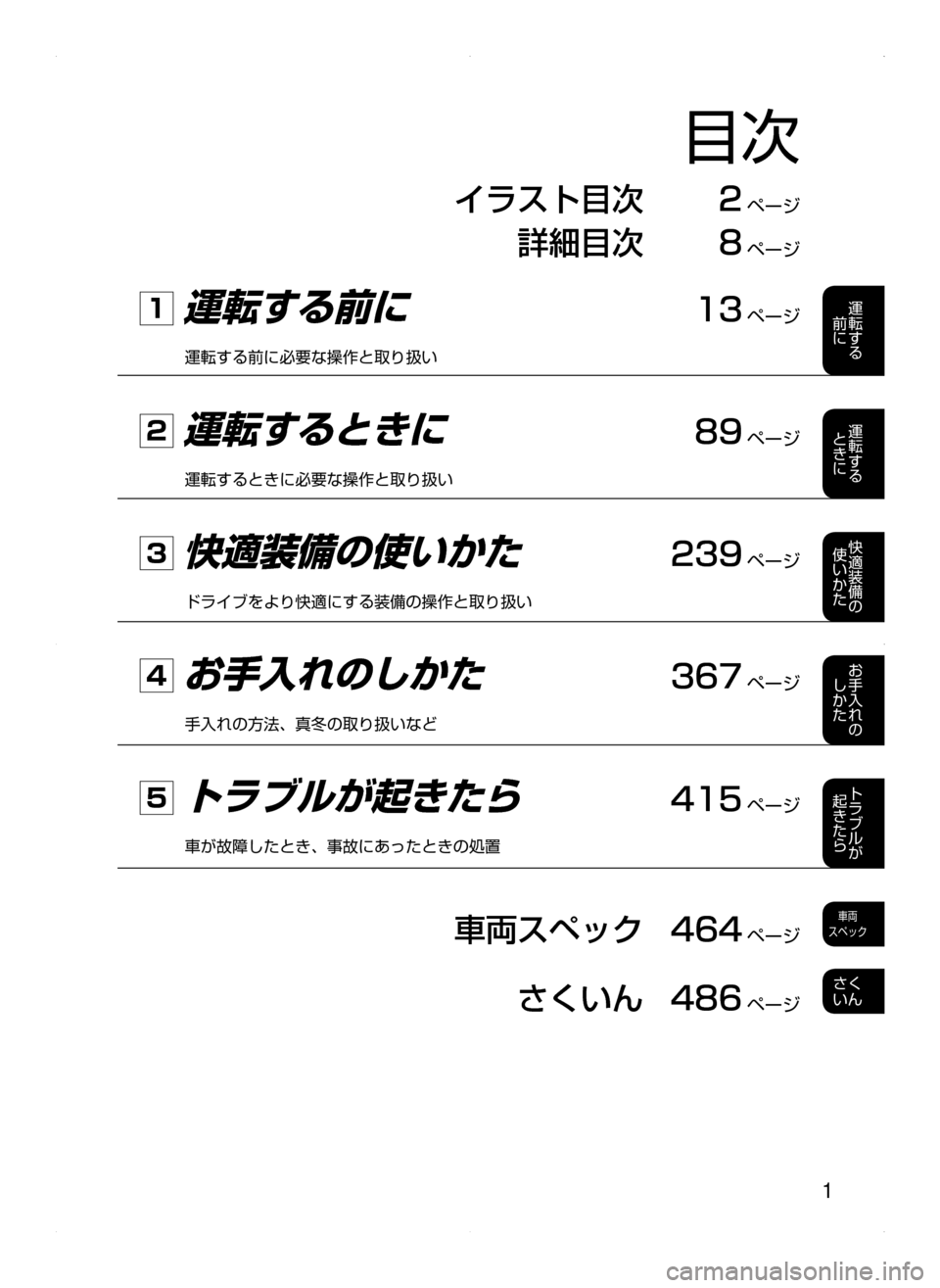 目次

イラスト目次 2 ページ
詳細目次 8 ページ

1 運転する前に 13 ページ
運転する前に必要な操作と取り扱い

運転する前に

2 運転するときに 89 ページ
運転するときに必要な操作と取り扱い

運転するときに

3 快適装備の使いかた 239 ページ
ドライブをより快適にする装備の操作と取り扱い

快適装備の使いかた

4 お手入れのしかた 367 ページ
手入れの方法、真冬の取り扱いなど

お手入れのしかた

5 トラブルが起きたら 415 ページ
車が故障したとき、事故にあったときの処置

トラブルが起きたら

車両スペック 464 ページ

車両スペック

さくいん 486 ページ

さくいん

1

carmanualsonline.info